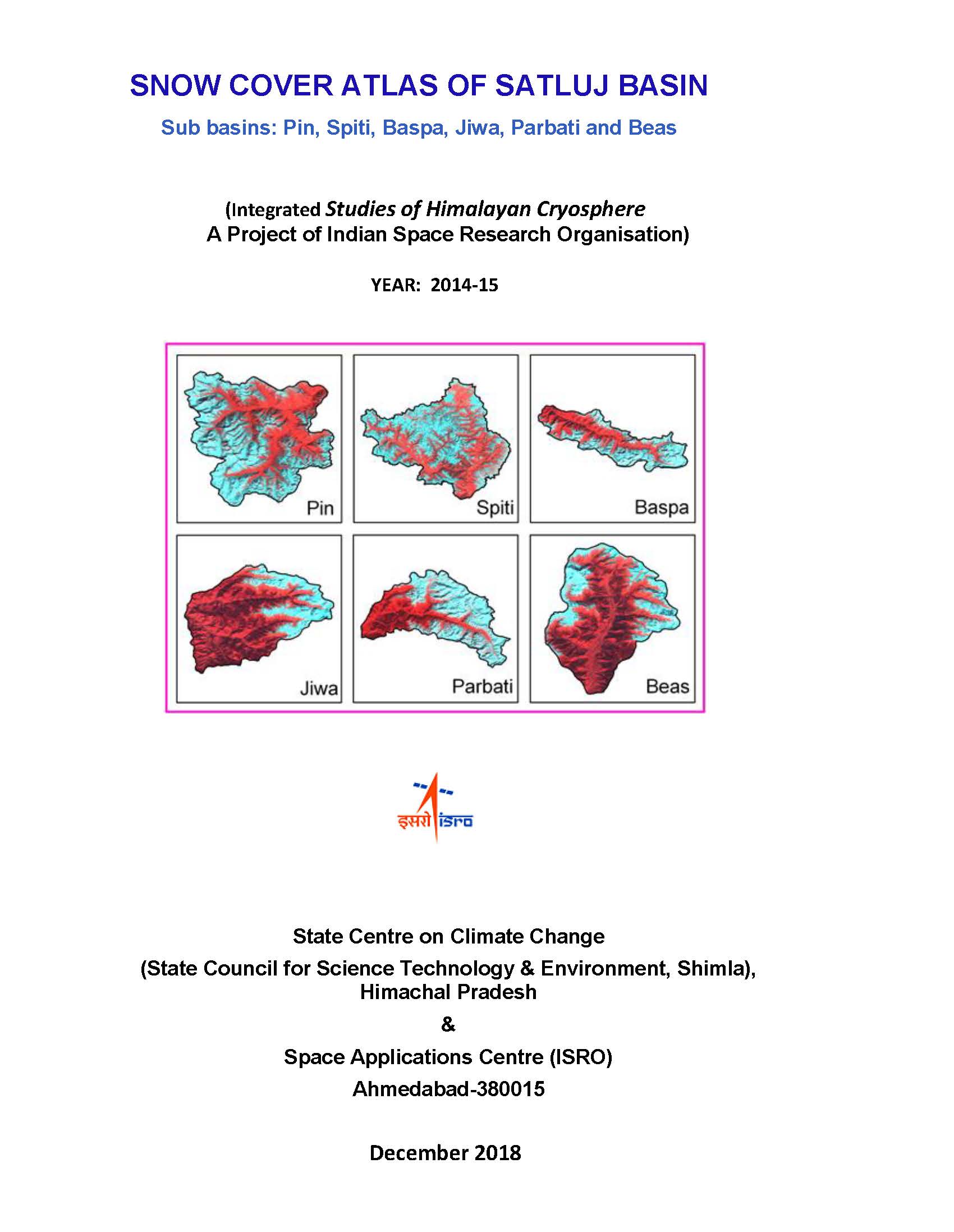 SNOW COVER ATLAS OF SATLUJ BASIN

Sub basins: Pin, Spiti, Baspa, Jiwa, Parbati and Beas

(Integrated Studies of Himalayan Cryosphere
A Project of Indian Space Research Organisation)

YEAR: 2014-15

Pin

Spiti

Baspa

Jiwa

Parbati

Beas

इसरो isro

State Centre on Climate Change
(State Council for Science Technology & Environment, Shimla), Himachal Pradesh
&
Space Applications Centre (ISRO)
Ahmedabad-380015

December 2018